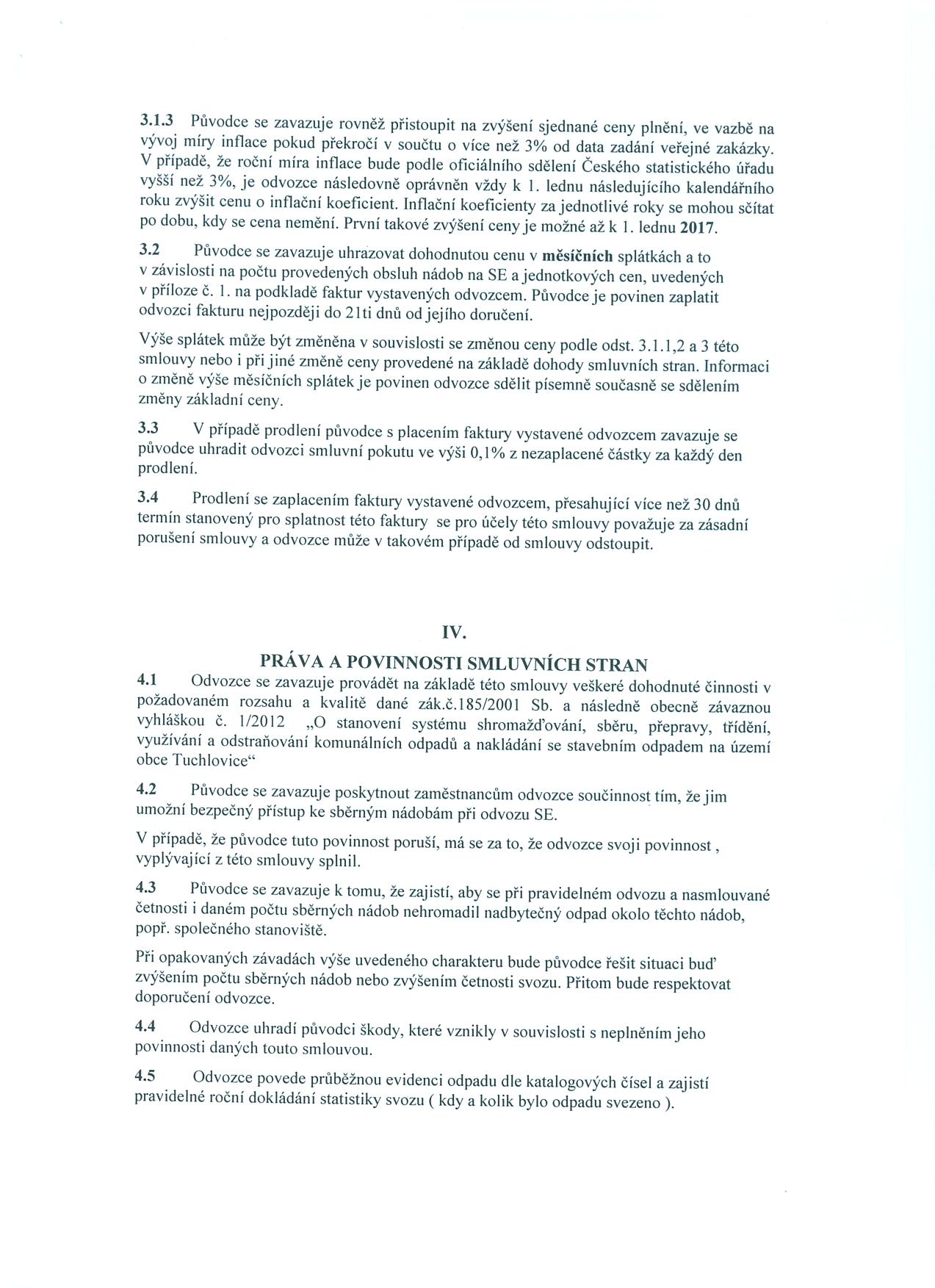 3.1.3 Původce se zavazuje rovněž přistoupit na zvýšení sjednané ceny plnění, ve vazbě na vývoj míry inflace pokud překročí v součtu o více než 3% od data zadání veřejné zakázky. V případě, že roční míra inflace bude podle oficiálního sdělení Českého statistického úřadu vyšší než 3%, je odvozce následovně oprávněn vždy k 1. lednu následujícího kalendářního roku zvýšit cenu o inflační koeficient. Inflační koeficienty za jednotlivé roky se mohou sčítat po dobu, kdy se cena nemění. První takové zvýšení ceny je možné až k 1. lednu 2017.

3.2 Původce se zavazuje uhrazovat dohodnutou cenu v měsíčních splátkách a to v závislosti na počtu provedených obsluh nádob na SE a jednotkových cen, uvedených v příloze č. 1. na podkladě faktur vystavených odvozcem. Původce je povinen zaplatit odvozci fakturu nejpozději do 21ti dnů od jejího doručení.

Výše splátek může být změněna v souvislosti se změnou ceny podle odst. 3.1.1,2 a 3 této smlouvy nebo i při jiné změně ceny provedené na základě dohody smluvních stran. Informaci o změně výše měsíčních splátek je povinen odvozce sdělit písemně současně se sdělením změny základní ceny.

3.3 V případě prodlení původce s placením faktury vystavené odvozcem zavazuje se původce uhradit odvozci smluvní pokutu ve výši 0,1% z nezaplacené částky za každý den prodlení.

3.4 Prodlení se zaplacením faktury vystavené odvozcem, přesahující více než 30 dnů termín stanovený pro splatnost této faktury se pro účely této smlouvy považuje za zásadní porušení smlouvy a odvozce může v takovém případě od smlouvy odstoupit.

IV.

PRÁVA A POVINNOSTI SMLUVNÍCH STRAN

4.1 Odvozce se zavazuje provádět na základě této smlouvy veškeré dohodnuté činnosti v požadovaném rozsahu a kvalitě dané zák.č.185/2001 Sb. a následně obecně závaznou vyhláškou č. 1/2012 „O stanovení systému shromažďování, sběru, přepravy, třídění, využívání a odstraňování komunálních odpadů a nakládání se stavebním odpadem na území obce Tuchlovice“

4.2 Původce se zavazuje poskytnout zaměstnancům odvozce součinnost tím, že jim umožní bezpečný přístup ke sběrným nádobám při odvozu SE.

V případě, že původce tuto povinnost poruší, má se za to, že odvozce svoji povinnost , vyplývající z této smlouvy splnil.

4.3 Původce se zavazuje k tomu, že zajistí, aby se při pravidelném odvozu a nasmlouvané četnosti i daném počtu sběrných nádob nehromadil nadbytečný odpad okolo těchto nádob, popř. společného stanoviště.

Při opakovaných závadách výše uvedeného charakteru bude původce řešit situaci buď zvýšením počtu sběrných nádob nebo zvýšením četnosti svozu. Přitom bude respektovat doporučení odvozce.

4.4 Odvozce uhradí původci škody, které vznikly v souvislosti s neplněním jeho povinnosti daných touto smlouvou.

4.5 Odvozce povede průběžnou evidenci odpadu dle katalogových čísel a zajistí pravidelné roční dokládání statistiky svozu ( kdy a kolik bylo odpadu svezeno ).